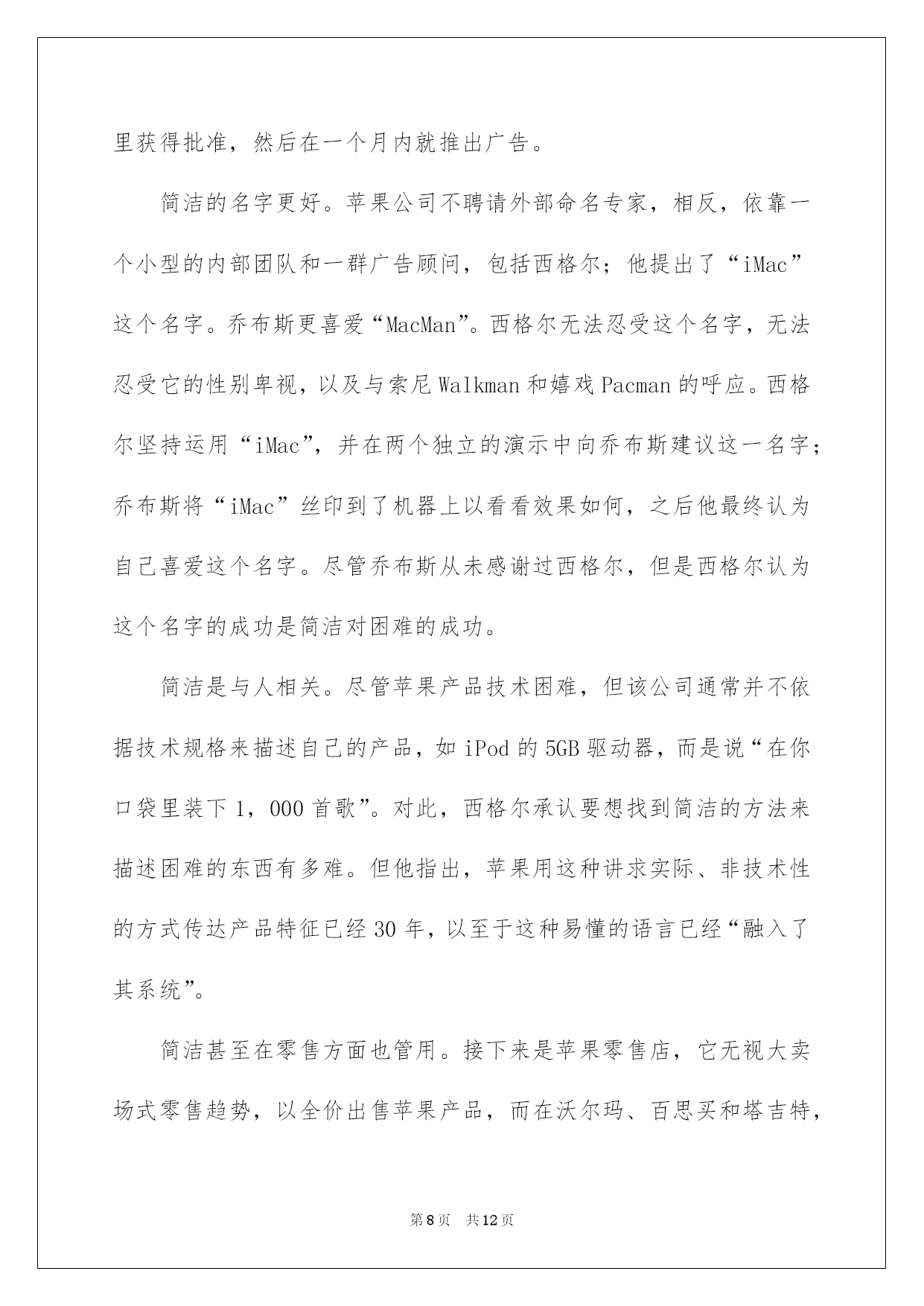 里获得批准，然后在一个月内就推出广告。

简洁的名字更好。苹果公司不聘请外部命名专家，相反，依靠一个小型的内部团队和一群广告顾问，包括西格尔；他提出了“iMac”这个名字。乔布斯更喜爱“MacMan”。西格尔无法忍受这个名字，无法忍受它的性别卑视，以及与索尼Walkman和嬉戏Pacman的呼应。西格尔坚持运用“iMac”，并在两个独立的演示中向乔布斯建议这一名字；乔布斯将“iMac”丝印到了机器上以看看效果如何，之后他最终认为自己喜爱这个名字。尽管乔布斯从未感谢过西格尔，但是西格尔认为这个名字的成功是简洁对困难的成功。

简洁是与人相关。尽管苹果产品技术困难，但该公司通常并不依据技术规格来描述自己的产品，如iPod的5GB驱动器，而是说“在你口袋里装下1，000首歌”。对此，西格尔承认要想找到简洁的方法来描述困难的东西有多难。但他指出，苹果用这种讲求实际、非技术性的方式传达产品特征已经30年，以至于这种易懂的语言已经“融入了其系统”。

简洁甚至在零售方面也管用。接下来是苹果零售店，它无视大卖场式零售趋势，以全价出售苹果产品，而在沃尔玛、百思买和塔吉特，

第8页 共12页